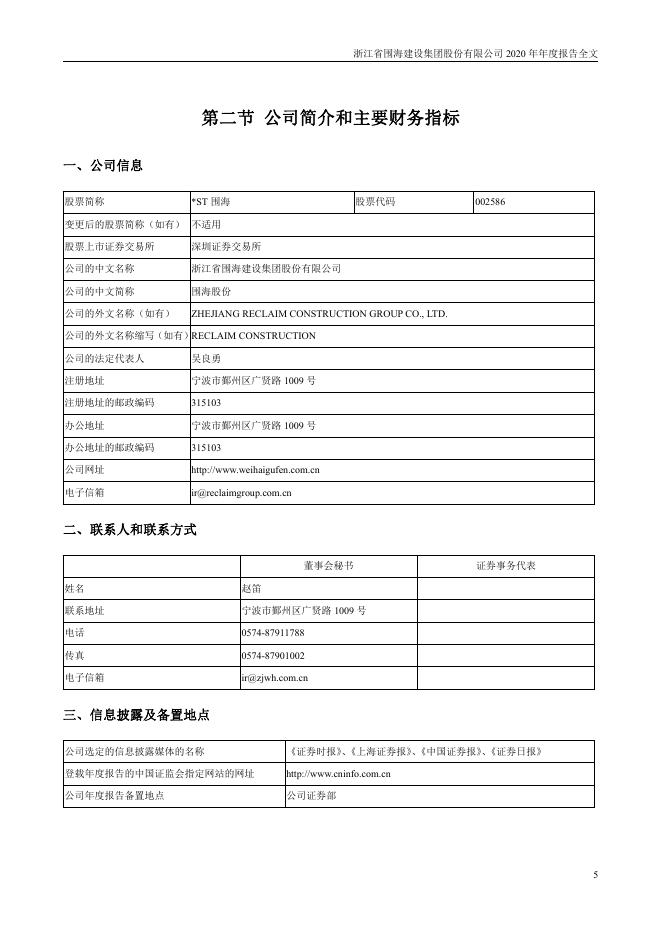 浙江省围海建设集团股份有限公司 2020 年年度报告全文

第二节 公司简介和主要财务指标

一、公司信息

| 股票简称 | *ST 围海 | 股票代码 | 002586 |
|---|---|---|---|
| 变更后的股票简称（如有） | 不适用 | | |
| 股票上市证券交易所 | 深圳证券交易所 | | |
| 公司的中文名称 | 浙江省围海建设集团股份有限公司 | | |
| 公司的中文简称 | 围海股份 | | |
| 公司的外文名称（如有） | ZHEJIANG RECLAIM CONSTRUCTION GROUP CO., LTD. | | |
| 公司的外文名称缩写（如有） | RECLAIM CONSTRUCTION | | |
| 公司的法定代表人 | 吴良勇 | | |
| 注册地址 | 宁波市鄞州区广贤路 1009 号 | | |
| 注册地址的邮政编码 | 315103 | | |
| 办公地址 | 宁波市鄞州区广贤路 1009 号 | | |
| 办公地址的邮政编码 | 315103 | | |
| 公司网址 | http://www.weihaigufen.com.cn | | |
| 电子信箱 | ir@reclaimgroup.com.cn | | |

二、联系人和联系方式

| | 董事会秘书 | 证券事务代表 |
|---|---|---|
| 姓名 | 赵笛 | |
| 联系地址 | 宁波市鄞州区广贤路 1009 号 | |
| 电话 | 0574-87911788 | |
| 传真 | 0574-87901002 | |
| 电子信箱 | ir@zjwh.com.cn | |

三、信息披露及备置地点

| 公司选定的信息披露媒体的名称 | 《证券时报》、《上海证券报》、《中国证券报》、《证券日报》 |
|---|---|
| 登载年度报告的中国证监会指定网站的网址 | http://www.cninfo.com.cn |
| 公司年度报告备置地点 | 公司证券部 |

5